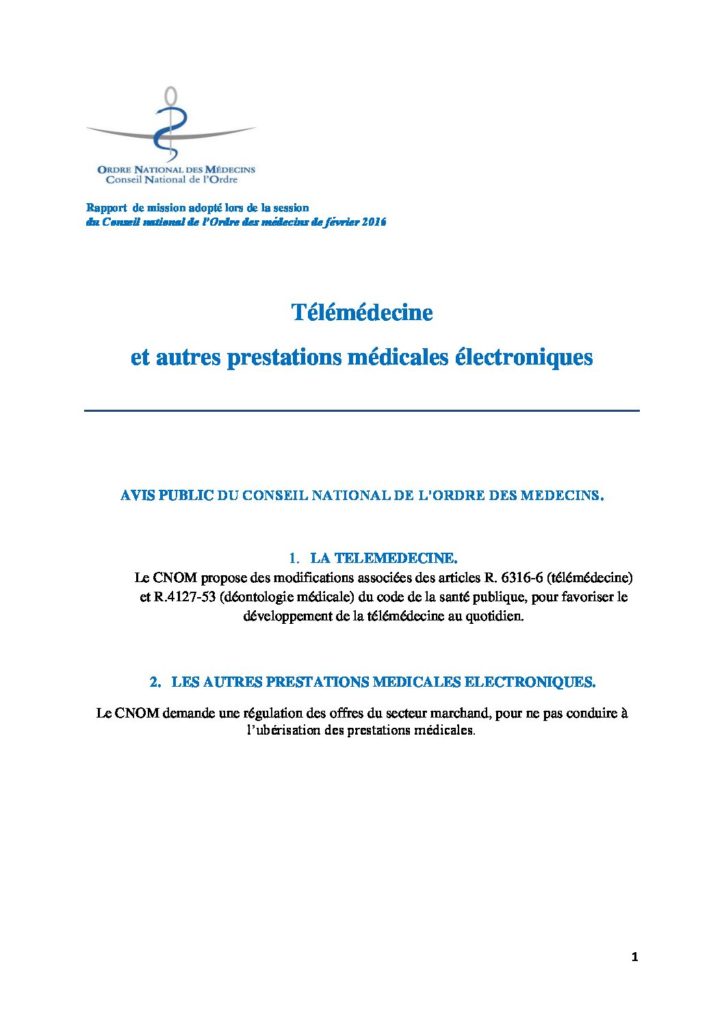 ORDRE NATIONAL DES MÉDECINS
Conseil National de l'Ordre

Rapport de mission adopté lors de la session
du Conseil national de l'Ordre des médecins de février 2016

Télémédecine

et autres prestations médicales électroniques

AVIS PUBLIC DU CONSEIL NATIONAL DE L'ORDRE DES MEDECINS.

1. LA TELEMEDECINE.

Le CNOM propose des modifications associées des articles R. 6316-6 (télémédecine) et R.4127-53 (déontologie médicale) du code de la santé publique, pour favoriser le développement de la télémédecine au quotidien.

2. LES AUTRES PRESTATIONS MEDICALES ELECTRONIQUES.

Le CNOM demande une régulation des offres du secteur marchand, pour ne pas conduire à l'ubérisation des prestations médicales.

1